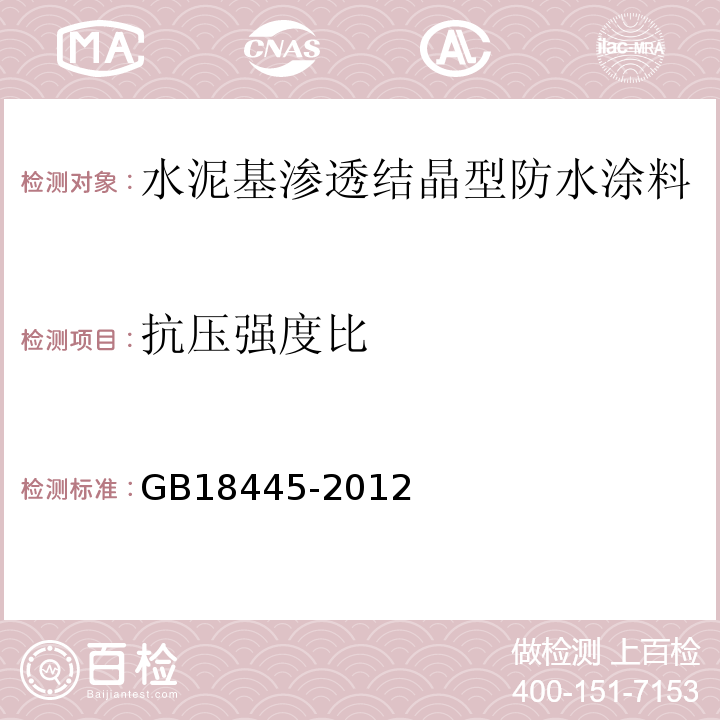 MA CNAS AC ilac-MRA

检测对象：水泥基渗透结晶型防水涂料

检测项目：抗压强度比

检测标准：GB18445-2012

百检
Baijiantest.com

做检测 上百检
400-151-7153